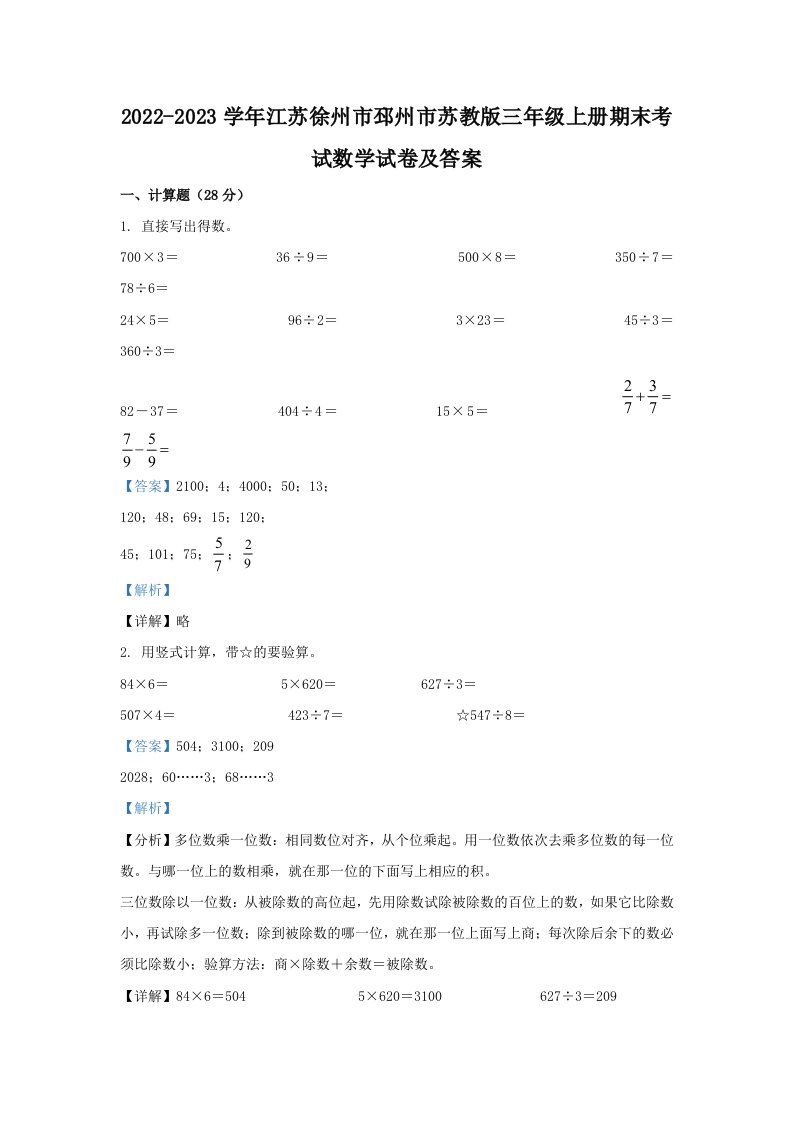 2022-2023 学年江苏徐州市邳州市苏教版三年级上册期末考试数学试卷及答案

一、计算题（28 分）

1. 直接写出得数。

700×3＝　　36÷9＝　　500×8＝　　350÷7＝

78÷6＝

24×5＝　　96÷2＝　　3×23＝　　45÷3＝

360÷3＝

82－37＝　　404÷4＝　　15×5＝　　$\frac{2}{7}+\frac{3}{7}=$

$\frac{7}{9}-\frac{5}{9}=$

【答案】2100；4；4000；50；13；

120；48；69；15；120；

45；101；75；$\frac{5}{7}$；$\frac{2}{9}$

【解析】

【详解】略

2. 用竖式计算，带☆的要验算。

84×6＝　　5×620＝　　627÷3＝

507×4＝　　423÷7＝　　☆547÷8＝

【答案】504；3100；209

2028；60……3；68……3

【解析】

【分析】多位数乘一位数：相同数位对齐，从个位乘起。用一位数依次去乘多位数的每一位数。与哪一位上的数相乘，就在那一位的下面写上相应的积。

三位数除以一位数：从被除数的高位起，先用除数试除被除数的百位上的数，如果它比除数小，再试除多一位数；除到被除数的哪一位，就在那一位上面写上商；每次除后余下的数必须比除数小；验算方法：商×除数＋余数＝被除数。

【详解】84×6＝504　　5×620＝3100　　627÷3＝209